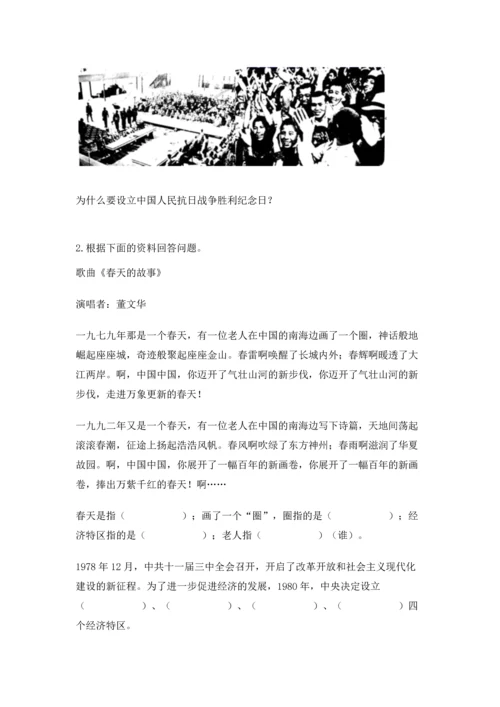 为什么要设立中国人民抗日战争胜利纪念日？

2. 根据下面的资料回答问题。

歌曲《春天的故事》

演唱者：董文华

一九七九年那是一个春天，有一位老人在中国的南海边画了一个圈，神话般地崛起座座城，奇迹般聚起座座金山。春雷啊唤醒了长城内外；春辉啊暖透了大江两岸。啊，中国中国，你迈开了气壮山河的新步伐，你迈开了气壮山河的新步伐，走进万象更新的春天！

一九九二年又是一个春天，有一位老人在中国的南海边写下诗篇，天地间荡起滚滚春潮，征途上扬起浩浩风帆。春风啊吹绿了东方神州；春雨啊滋润了华夏故园。啊，中国中国，你展开了一幅百年的新画卷，你展开了一幅百年的新画卷，捧出万紫千红的春天！啊……

春天是指（　　　　）；画了一个“圈”，圈指的是（　　　　）；经济特区指的是（　　　　）；老人指（　　　　）（谁）。

1978 年 12 月，中共十一届三中全会召开，开启了改革开放和社会主义现代化建设的新征程。为了进一步促进经济的发展，1980 年，中央决定设立（　　　　）、（　　　　）、（　　　　）、（　　　　）四个经济特区。